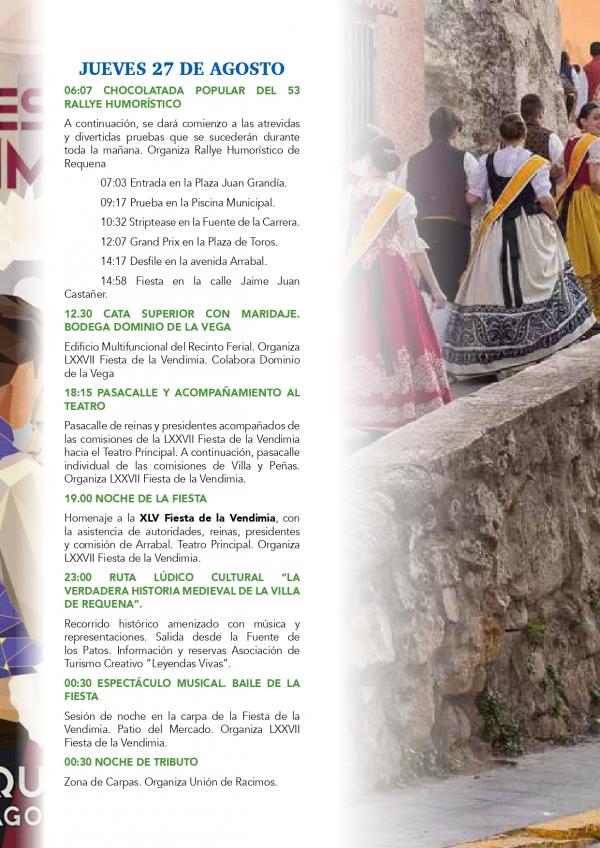 JUEVES 27 DE AGOSTO

06:07 CHOCOLATADA POPULAR DEL 53 RALLYE HUMORÍSTICO

A continuación, se dará comienzo a las atrevidas y divertidas pruebas que se sucederán durante toda la mañana. Organiza Rallye Humorístico de Requena

07:03 Entrada en la Plaza Juan Grandía.

09:17 Prueba en la Piscina Municipal.

10:32 Striptease en la Fuente de la Carrera.

12:07 Grand Prix en la Plaza de Toros.

14:17 Desfile en la avenida Arrabal.

14:58 Fiesta en la calle Jaime Juan Castañer.

12.30 CATA SUPERIOR CON MARIDAJE. BODEGA DOMINIO DE LA VEGA

Edificio Multifuncional del Recinto Ferial. Organiza LXXVII Fiesta de la Vendimia. Colabora Dominio de la Vega

18:15 PASACALLE Y ACOMPAÑAMIENTO AL TEATRO

Pasacalle de reinas y presidentes acompañados de las comisiones de la LXXVII Fiesta de la Vendimia hacia el Teatro Principal. A continuación, pasacalle individual de las comisiones de Villa y Peñas. Organiza LXXVII Fiesta de la Vendimia.

19.00 NOCHE DE LA FIESTA

Homenaje a la XLV Fiesta de la Vendimia, con la asistencia de autoridades, reinas, presidentes y comisión de Arrabal. Teatro Principal. Organiza LXXVII Fiesta de la Vendimia.

23:00 RUTA LÚDICO CULTURAL "LA VERDADERA HISTORIA MEDIEVAL DE LA VILLA DE REQUENA".

Recorrido histórico amenizado con música y representaciones. Salida desde la Fuente de los Patos. Información y reservas Asociación de Turismo Creativo "Leyendas Vivas".

00:30 ESPECTÁCULO MUSICAL. BAILE DE LA FIESTA

Sesión de noche en la carpa de la Fiesta de la Vendimia. Patio del Mercado. Organiza LXXVII Fiesta de la Vendimia.

00:30 NOCHE DE TRIBUTO

Zona de Carpas. Organiza Unión de Racimos.